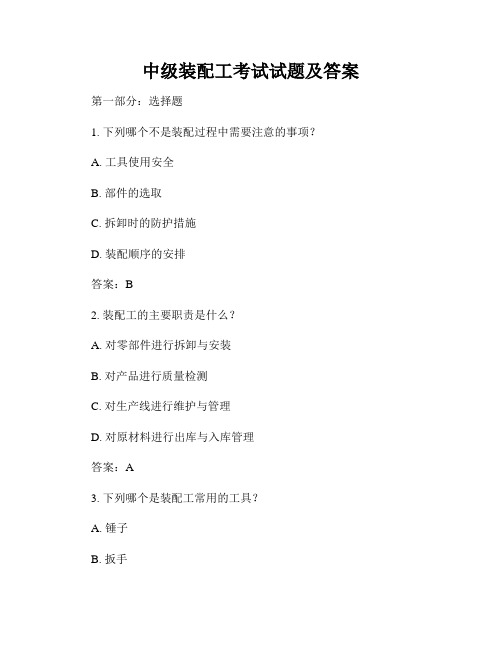 中级装配工考试试题及答案

第一部分：选择题

1. 下列哪个不是装配过程中需要注意的事项？

A. 工具使用安全

B. 部件的选取

C. 拆卸时的防护措施

D. 装配顺序的安排

答案：B

2. 装配工的主要职责是什么？

A. 对零部件进行拆卸与安装

B. 对产品进行质量检测

C. 对生产线进行维护与管理

D. 对原材料进行出库与入库管理

答案：A

3. 下列哪个是装配工常用的工具？

A. 锤子

B. 扳手